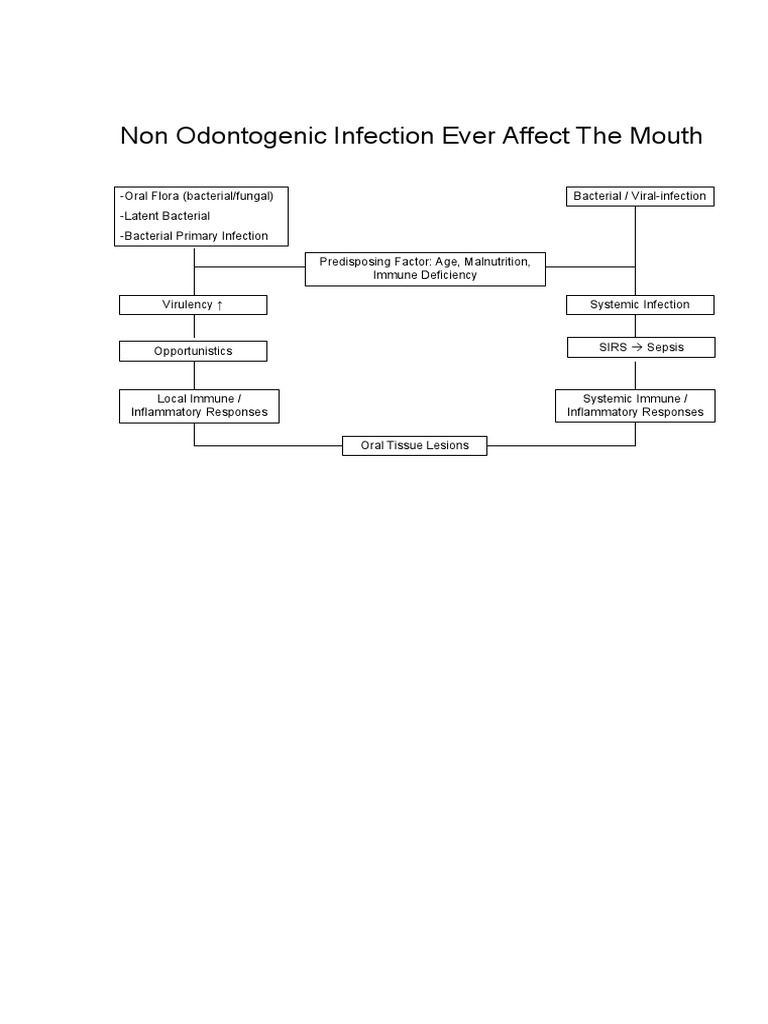 Non Odontogenic Infection Ever Affect The Mouth

-Oral Flora (bacterial/fungal)
-Latent Bacterial
-Bacterial Primary Infection

Bacterial / Viral-infection

Predisposing Factor: Age, Malnutrition, Immune Deficiency

Virulency ↑

Systemic Infection

Opportunistics

SIRS → Sepsis

Local Immune / Inflammatory Responses

Systemic Immune / Inflammatory Responses

Oral Tissue Lesions